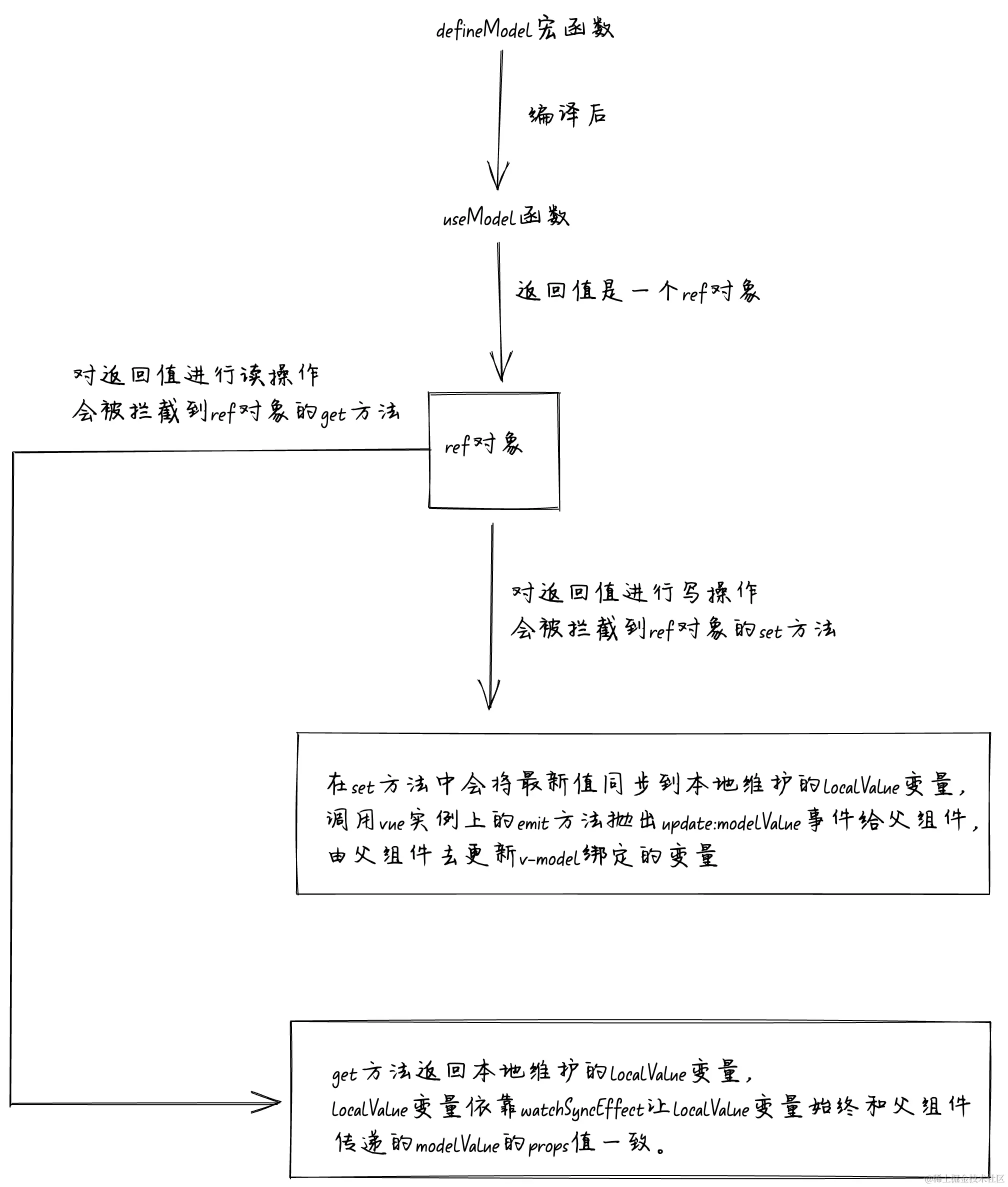 defineModel宏函数

编译后

useModel函数

返回值是一个ref对象

对返回值进行读操作
会被拦截到ref对象的get方法

ref对象

对返回值进行写操作
会被拦截到ref对象的set方法

在set方法中会将最新值同步到本地维护的localValue变量，
调用vue实例上的emit方法抛出update:modelValue事件给父组件，
由父组件去更新v-model绑定的变量

get方法返回本地维护的localValue变量，
localValue变量依靠watchSyncEffect让localValue变量始终和父组件
传递的modelValue的props值一致。

@稀土掘金技术社区